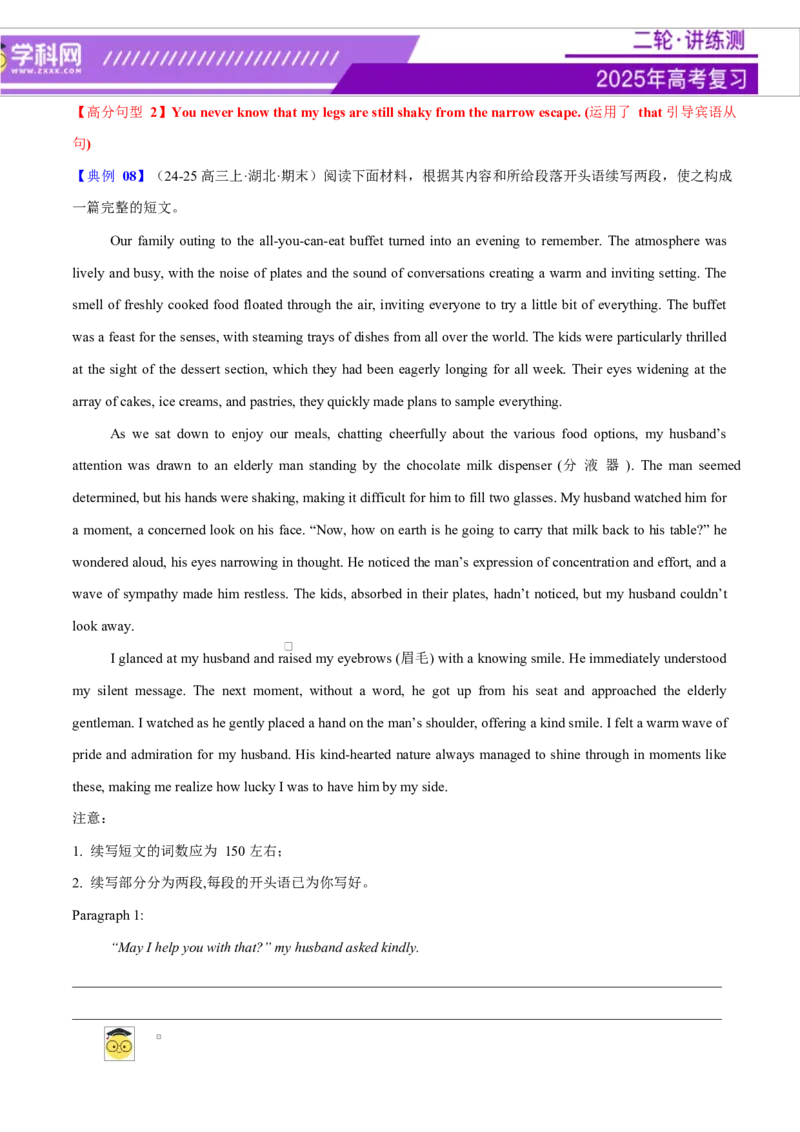 学科网
WWW.ZXXK.COM

二轮·讲练测
2025年高考复习

【高分句型 2】You never know that my legs are still shaky from the narrow escape. (运用了 that 引导宾语从句)

【典例 08】（24-25 高三上·湖北·期末）阅读下面材料，根据其内容和所给段落开头语续写两段，使之构成一篇完整的短文。

Our family outing to the all-you-can-eat buffet turned into an evening to remember. The atmosphere was lively and busy, with the noise of plates and the sound of conversations creating a warm and inviting setting. The smell of freshly cooked food floated through the air, inviting everyone to try a little bit of everything. The buffet was a feast for the senses, with steaming trays of dishes from all over the world. The kids were particularly thrilled at the sight of the dessert section, which they had been eagerly longing for all week. Their eyes widening at the array of cakes, ice creams, and pastries, they quickly made plans to sample everything.

As we sat down to enjoy our meals, chatting cheerfully about the various food options, my husband's attention was drawn to an elderly man standing by the chocolate milk dispenser (分 液 器 ). The man seemed determined, but his hands were shaking, making it difficult for him to fill two glasses. My husband watched him for a moment, a concerned look on his face. "Now, how on earth is he going to carry that milk back to his table?" he wondered aloud, his eyes narrowing in thought. He noticed the man's expression of concentration and effort, and a wave of sympathy made him restless. The kids, absorbed in their plates, hadn't noticed, but my husband couldn't look away.

I glanced at my husband and raised my eyebrows (眉毛) with a knowing smile. He immediately understood my silent message. The next moment, without a word, he got up from his seat and approached the elderly gentleman. I watched as he gently placed a hand on the man's shoulder, offering a kind smile. I felt a warm wave of pride and admiration for my husband. His kind-hearted nature always managed to shine through in moments like these, making me realize how lucky I was to have him by my side.

注意：

1. 续写短文的词数应为 150 左右；

2. 续写部分分为两段,每段的开头语已为你写好。

Paragraph 1:

"May I help you with that?" my husband asked kindly.